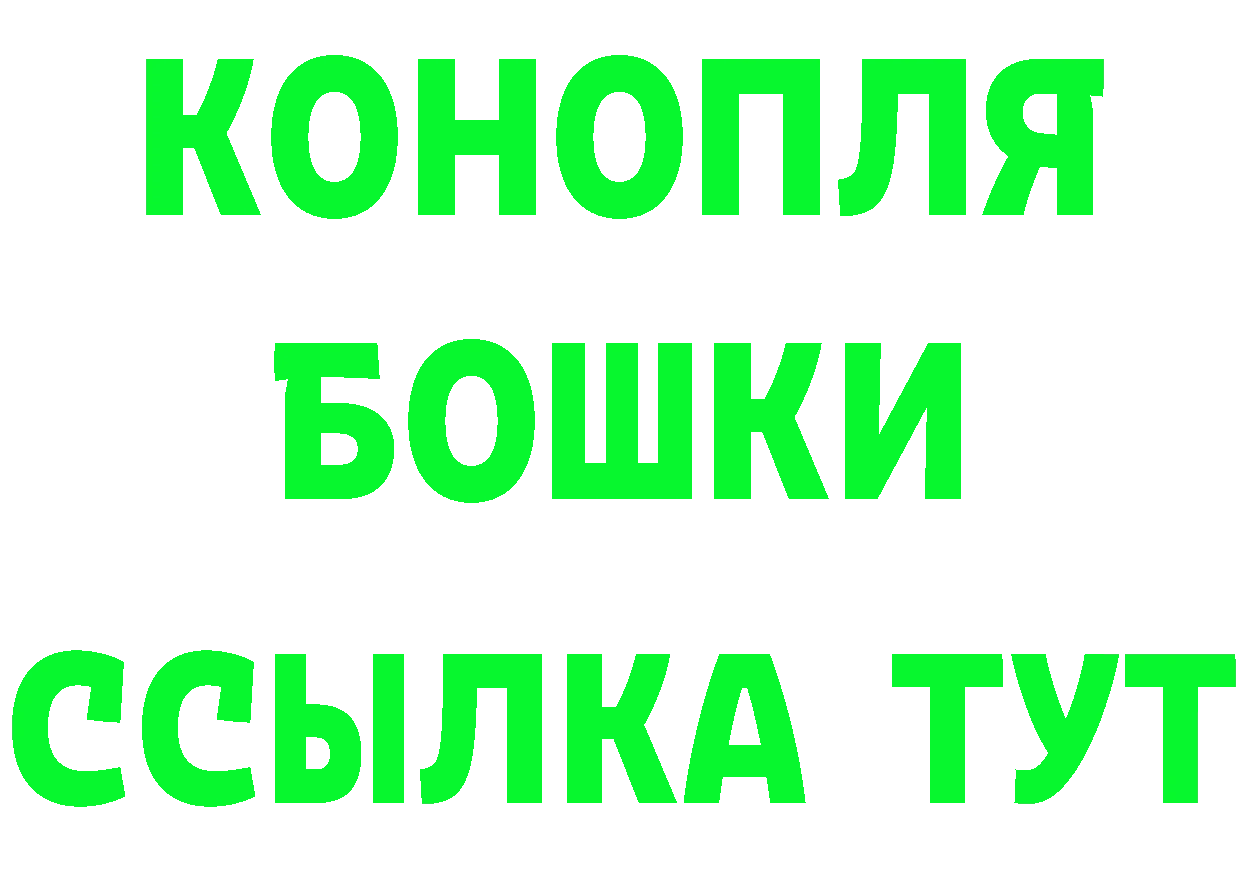 КОНОПЛЯ
БОШКИ
ССЫЛКА ТУТ